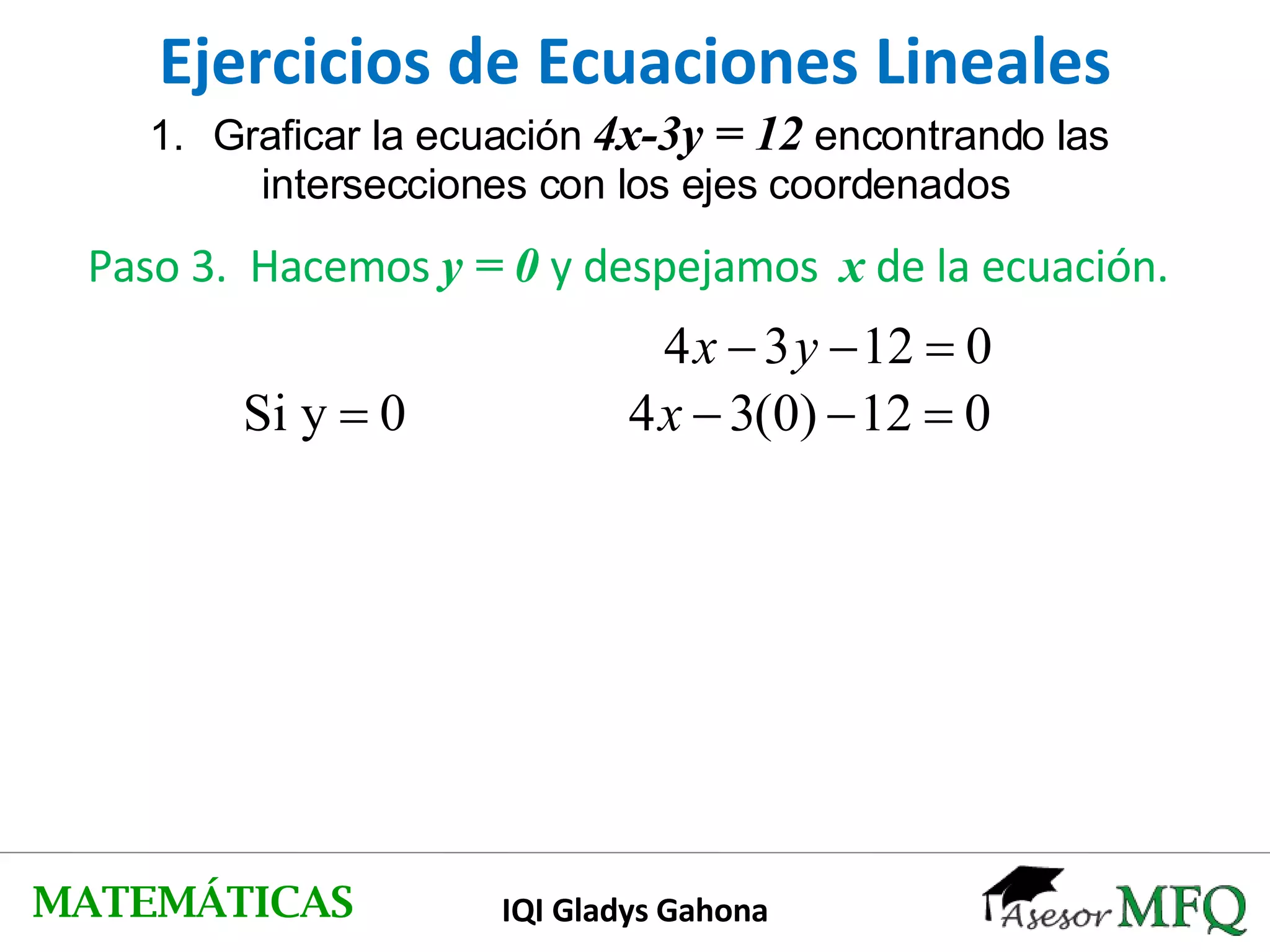 Ejercicios de Ecuaciones Lineales

1. Graficar la ecuación $4x-3y = 12$ encontrando las intersecciones con los ejes coordenados

Paso 3. Hacemos $y = 0$ y despejamos $x$ de la ecuación.

$4x - 3y - 12 = 0$

Si $y = 0$ $4x - 3(0) - 12 = 0$

MATEMÁTICAS

IQI Gladys Gahona

Asesor MFQ